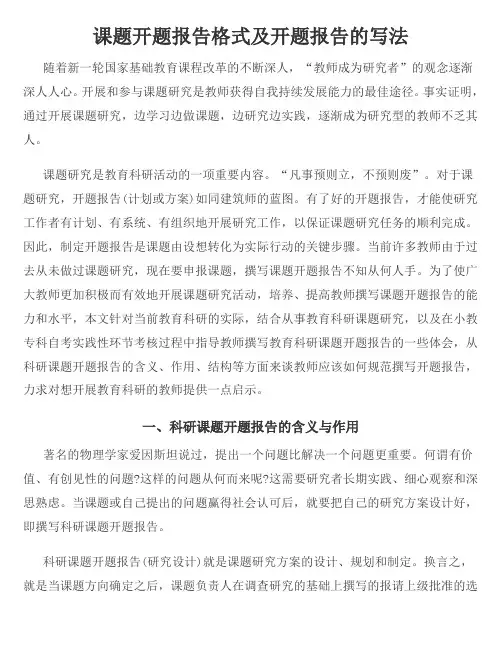 课题开题报告格式及开题报告的写法

随着新一轮国家基础教育课程改革的不断深人，“教师成为研究者”的观念逐渐深人人心。开展和参与课题研究是教师获得自我持续发展能力的最佳途径。事实证明，通过开展课题研究，边学习边做课题，边研究边实践，逐渐成为研究型的教师不乏其人。

课题研究是教育科研活动的一项重要内容。“凡事预则立，不预则废”。对于课题研究，开题报告(计划或方案)如同建筑师的蓝图。有了好的开题报告，才能使研究工作者有计划、有系统、有组织地开展研究工作，以保证课题研究任务的顺利完成。因此，制定开题报告是课题由设想转化为实际行动的关键步骤。当前许多教师由于过去从未做过课题研究，现在要申报课题，撰写课题开题报告不知从何人手。为了使广大教师更加积极而有效地开展课题研究活动，培养、提高教师撰写课题开题报告的能力和水平，本文针对当前教育科研的实际，结合从事教育科研课题研究，以及在小教专科自考实践性环节考核过程中指导教师撰写教育科研课题开题报告的一些体会，从科研课题开题报告的含义、作用、结构等方面来谈教师应该如何规范撰写开题报告，力求对想开展教育科研的教师提供一点启示。

一、科研课题开题报告的含义与作用

著名的物理学家爱因斯坦说过，提出一个问题比解决一个问题更重要。何谓有价值、有创见性的问题?这样的问题从何而来呢?这需要研究者长期实践、细心观察和深思熟虑。当课题或自己提出的问题赢得社会认可后，就要把自己的研究方案设计好，即撰写科研课题开题报告。

科研课题开题报告(研究设计)就是课题研究方案的设计、规划和制定。换言之，就是当课题方向确定之后，课题负责人在调查研究的基础上撰写的报请上级批准的选